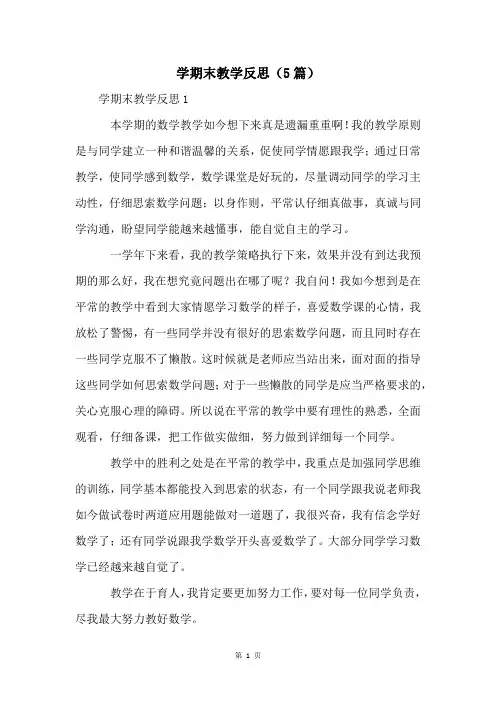 学期末教学反思（5篇）

学期末教学反思1

本学期的数学教学如今想下来真是遗漏重重啊！我的教学原则是与同学建立一种和谐温馨的关系，促使同学情愿跟我学；通过日常教学，使同学感到数学，数学课堂是好玩的，尽量调动同学的学习主动性，仔细思索数学问题；以身作则，平常认仔细真做事，真诚与同学沟通，盼望同学能越来越懂事，能自觉自主的学习。

一学年下来看，我的教学策略执行下来，效果并没有到达我预期的那么好，我在想究竟问题出在哪了呢？我自问！我如今想到是在平常的教学中看到大家情愿学习数学的样子，喜爱数学课的心情，我放松了警惕，有一些同学并没有很好的思索数学问题，而且同时存在一些同学克服不了懒散。这时候就是老师应当站出来，面对面的指导这些同学如何思索数学问题；对于一些懒散的同学是应当严格要求的，关心克服心理的障碍。所以说在平常的教学中要有理性的熟悉，全面观看，仔细备课，把工作做实做细，努力做到详细每一个同学。

教学中的胜利之处是在平常的教学中，我重点是加强同学思维的训练，同学基本都能投入到思索的状态，有一个同学跟我说老师我如今做试卷时两道应用题能做对一道题了，我很兴奋，我有信念学好数学了；还有同学说跟我学数学开头喜爱数学了。大部分同学学习数学已经越来越自觉了。

教学在于育人，我肯定要更加努力工作，要对每一位同学负责，尽我最大努力教好数学。

第 1 页